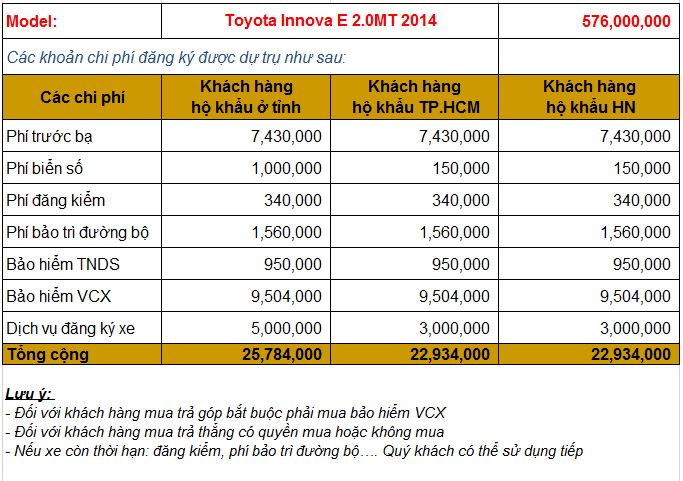 | Model: | Toyota Innova E 2.0MT 2014 | | 576,000,000 |
|---|---|---|---|
| Các khoản chi phí đăng ký được dự trụ như sau: | | | |
| Các chi phí | Khách hàng hộ khẩu ở tỉnh | Khách hàng hộ khẩu TP.HCM | Khách hàng hộ khẩu HN |
| Phí trước bạ | 7,430,000 | 7,430,000 | 7,430,000 |
| Phí biển số | 1,000,000 | 150,000 | 150,000 |
| Phí đăng kiểm | 340,000 | 340,000 | 340,000 |
| Phí bảo trì đường bộ | 1,560,000 | 1,560,000 | 1,560,000 |
| Bảo hiểm TNDS | 950,000 | 950,000 | 950,000 |
| Bảo hiểm VCX | 9,504,000 | 9,504,000 | 9,504,000 |
| Dịch vụ đăng ký xe | 5,000,000 | 3,000,000 | 3,000,000 |
| Tổng cộng | 25,784,000 | 22,934,000 | 22,934,000 |

Lưu ý:
- Đối với khách hàng mua trả góp bắt buộc phải mua bảo hiểm VCX
- Đối với khách hàng mua trả thẳng có quyền mua hoặc không mua
- Nếu xe còn thời hạn: đăng kiểm, phí bảo trì đường bộ…. Quý khách có thể sử dụng tiếp